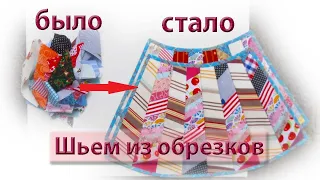 было

стало

Шьем из обрезков